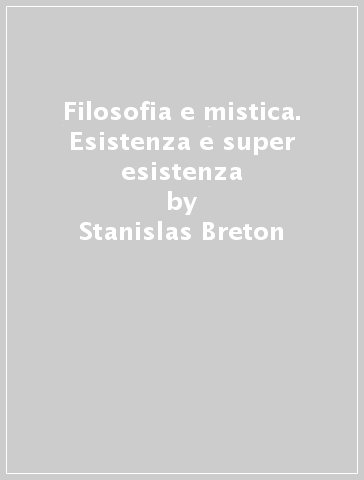 Filosofia e mistica. Esistenza e super esistenza
by
Stanislas Breton